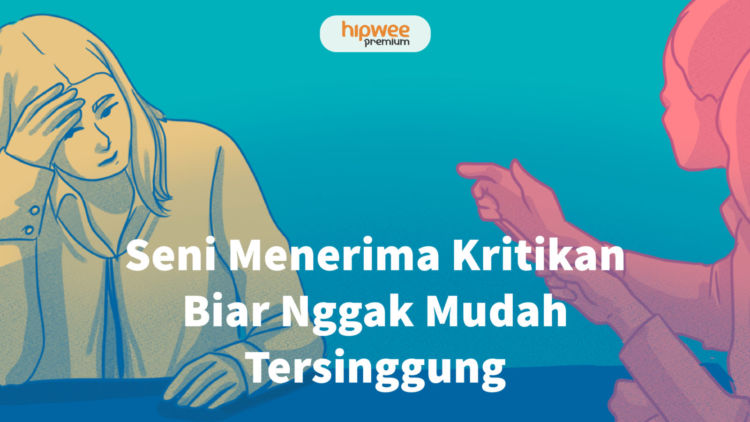 hipwee premium

Seni Menerima Kritikan Biar Nggak Mudah Tersinggung